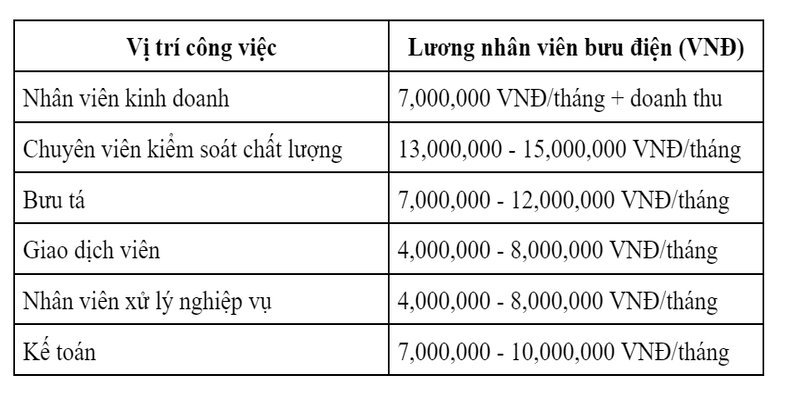 | Vị trí công việc | Lương nhân viên bưu điện (VNĐ) |
|---|---|
| Nhân viên kinh doanh | 7,000,000 VNĐ/tháng + doanh thu |
| Chuyên viên kiểm soát chất lượng | 13,000,000 - 15,000,000 VNĐ/tháng |
| Bưu tá | 7,000,000 - 12,000,000 VNĐ/tháng |
| Giao dịch viên | 4,000,000 - 8,000,000 VNĐ/tháng |
| Nhân viên xử lý nghiệp vụ | 4,000,000 - 8,000,000 VNĐ/tháng |
| Kế toán | 7,000,000 - 10,000,000 VNĐ/tháng |